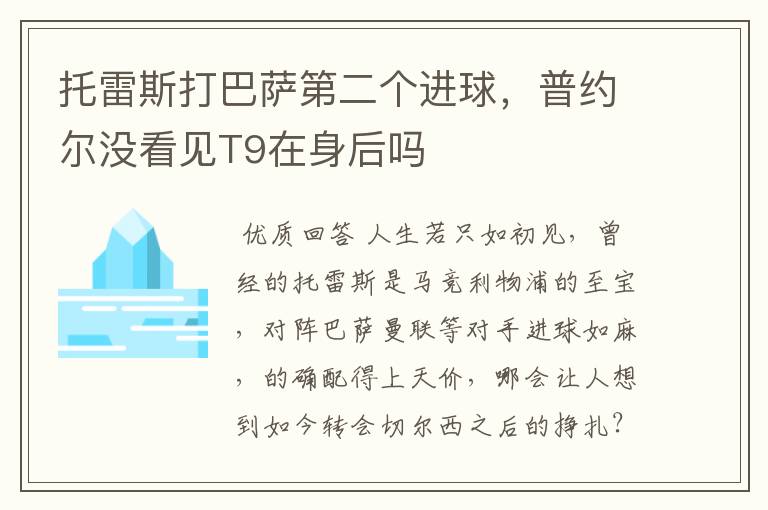 托雷斯打巴萨第二个进球，普约尔没看见T9在身后吗

优质回答 人生若只如初见，曾经的托雷斯是马竞利物浦的至宝，对阵巴萨曼联等对手进球如麻，的确配得上天价，哪会让人想到如今转会切尔西之后的挣扎？